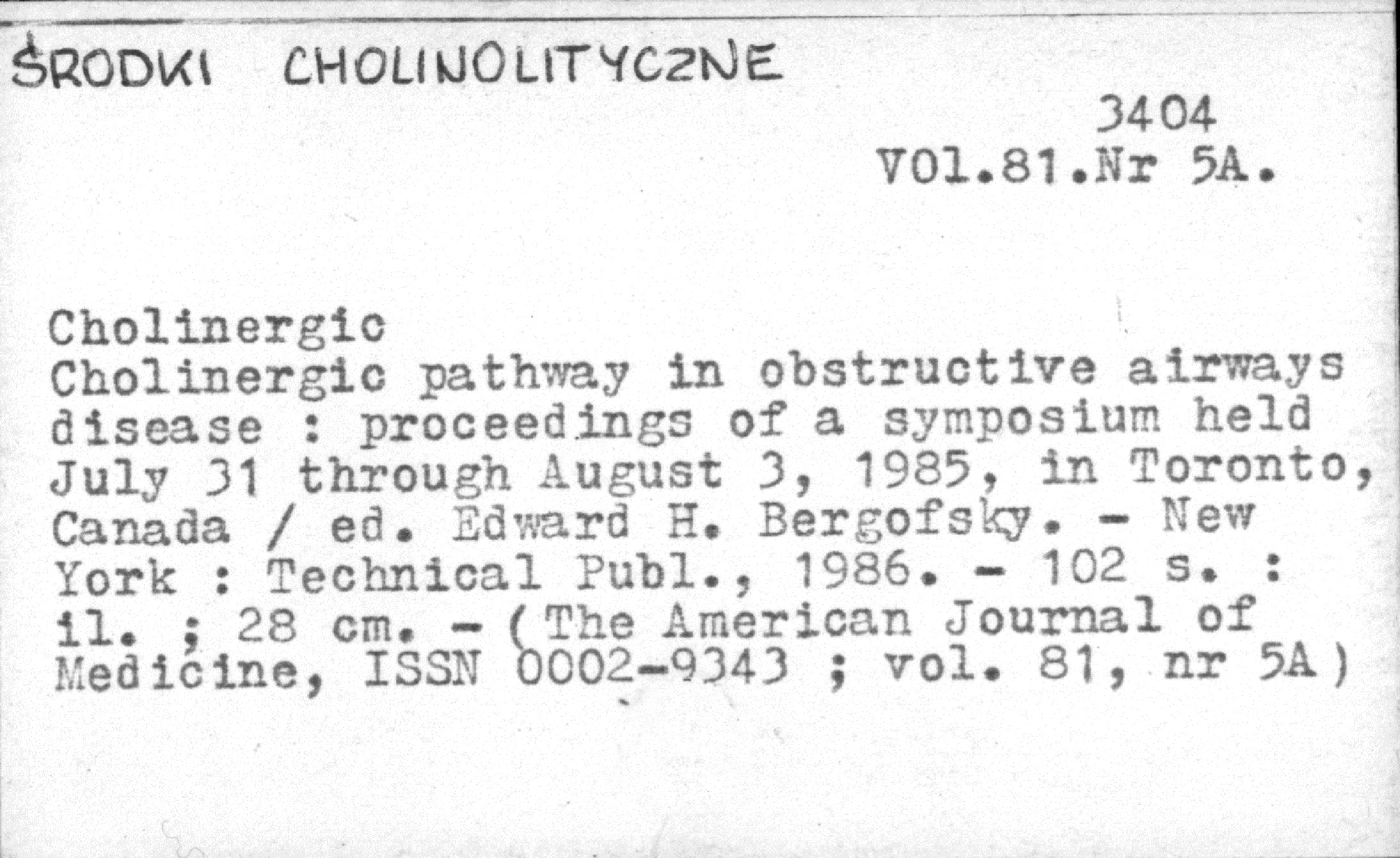 ŚRODKI CHOLINOLITYCZNE

3404
VOl.81.Nr 5A.

Cholinergic
Cholinergic pathway in obstructive airways disease : proceedings of a symposium held July 31 through August 3, 1985, in Toronto, Canada / ed. Edward H. Bergofsky. - New York : Technical Publ., 1986. - 102 s. : il. ; 28 cm. - (The American Journal of Medicine, ISSN 0002-9343 ; vol. 81, nr 5A)